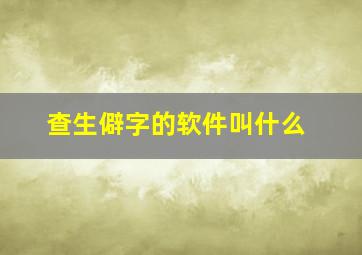 查生僻字的软件叫什么